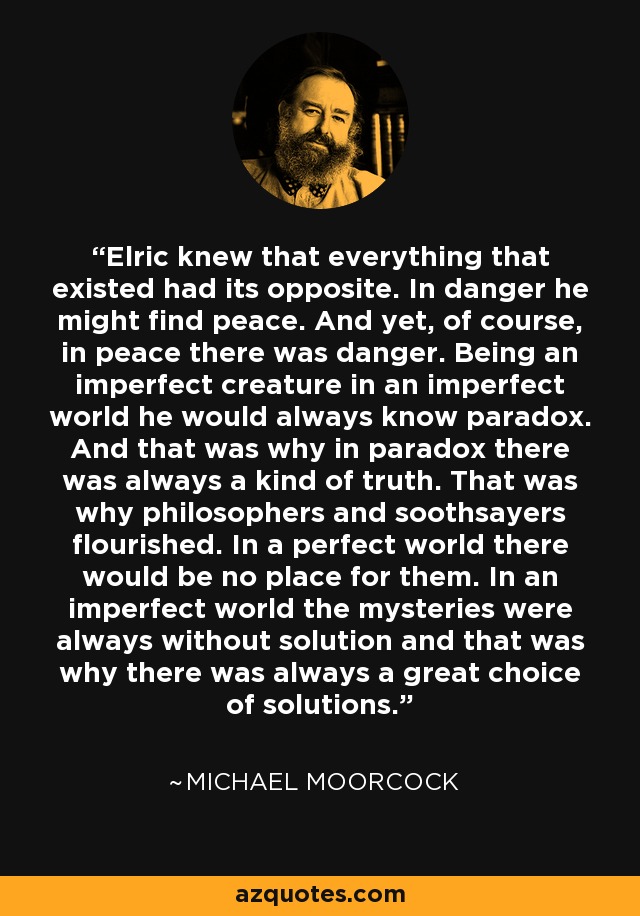 “Elric knew that everything that existed had its opposite. In danger he might find peace. And yet, of course, in peace there was danger. Being an imperfect creature in an imperfect world he would always know paradox. And that was why in paradox there was always a kind of truth. That was why philosophers and soothsayers flourished. In a perfect world there would be no place for them. In an imperfect world the mysteries were always without solution and that was why there was always a great choice of solutions.”

~MICHAEL MOORCOCK

azquotes.com